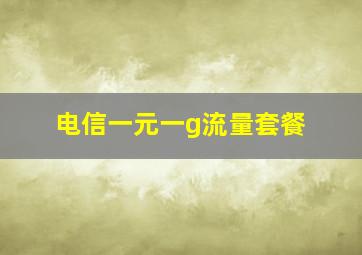 电信一元一g流量套餐